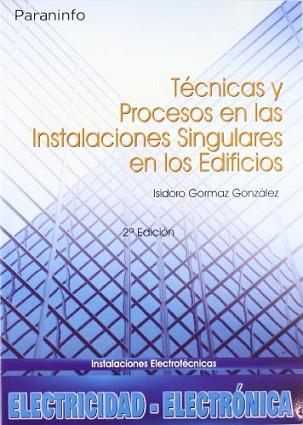 Paraninfo

Técnicas y Procesos en las Instalaciones Singulares en los Edificios

Isidoro Gormaz González

2ª Edición

Instalaciones Electrotécnicas

ELECTRICIDAD - ELECTRÓNICA